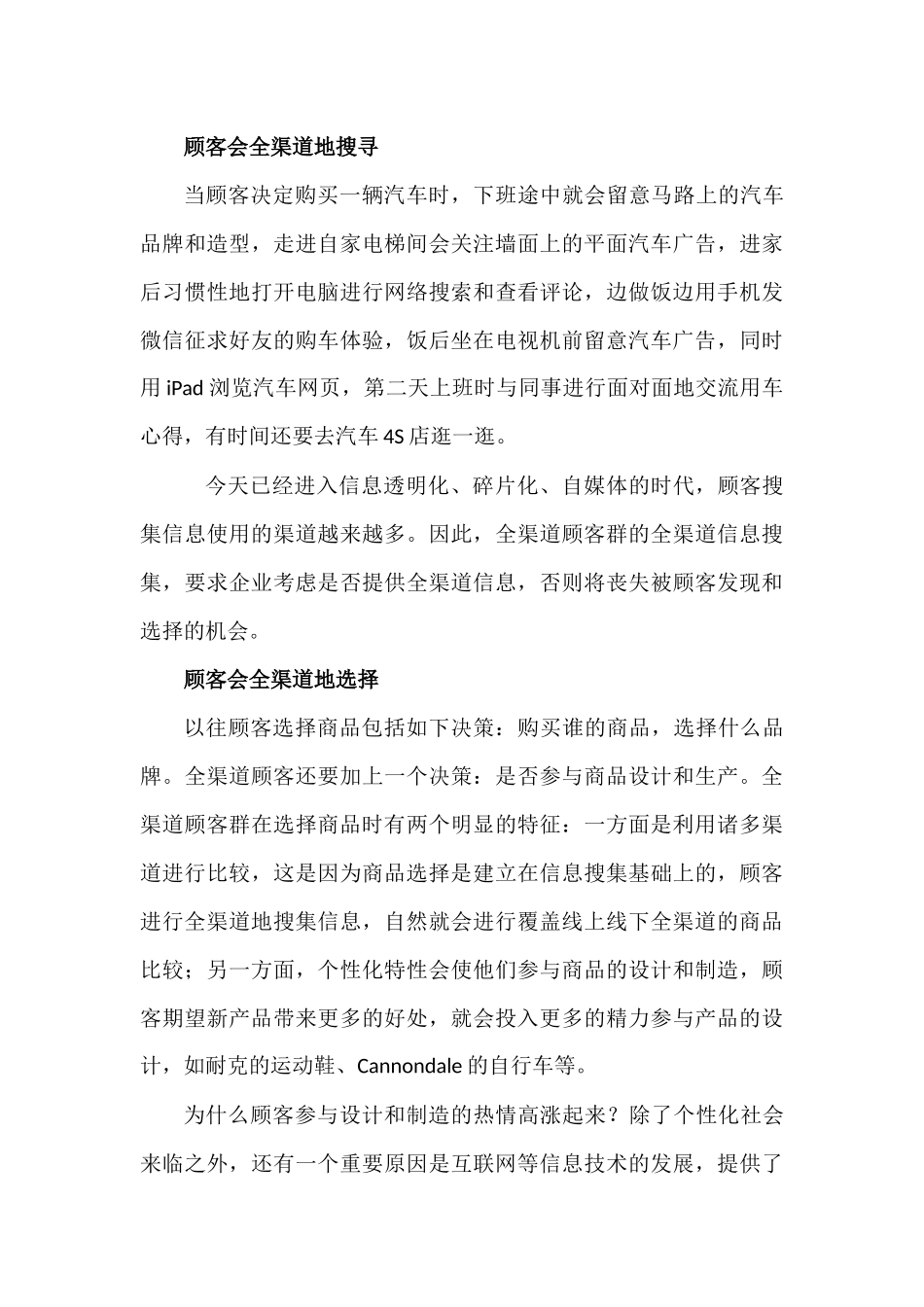 顾客会全渠道地搜寻

当顾客决定购买一辆汽车时，下班途中就会留意马路上的汽车品牌和造型，走进自家电梯间会关注墙面上的平面汽车广告，进家后习惯性地打开电脑进行网络搜索和查看评论，边做饭边用手机发微信征求好友的购车体验，饭后坐在电视机前留意汽车广告，同时用 iPad 浏览汽车网页，第二天上班时与同事进行面对面地交流用车心得，有时间还要去汽车 4S 店逛一逛。

今天已经进入信息透明化、碎片化、自媒体的时代，顾客搜集信息使用的渠道越来越多。因此，全渠道顾客群的全渠道信息搜集，要求企业考虑是否提供全渠道信息，否则将丧失被顾客发现和选择的机会。

顾客会全渠道地选择

以往顾客选择商品包括如下决策：购买谁的商品，选择什么品牌。全渠道顾客还要加上一个决策：是否参与商品设计和生产。全渠道顾客群在选择商品时有两个明显的特征：一方面是利用诸多渠道进行比较，这是因为商品选择是建立在信息搜集基础上的，顾客进行全渠道地搜集信息，自然就会进行覆盖线上线下全渠道的商品比较；另一方面，个性化特性会使他们参与商品的设计和制造，顾客期望新产品带来更多的好处，就会投入更多的精力参与产品的设计，如耐克的运动鞋、Cannondale 的自行车等。

为什么顾客参与设计和制造的热情高涨起来？除了个性化社会来临之外，还有一个重要原因是互联网等信息技术的发展，提供了